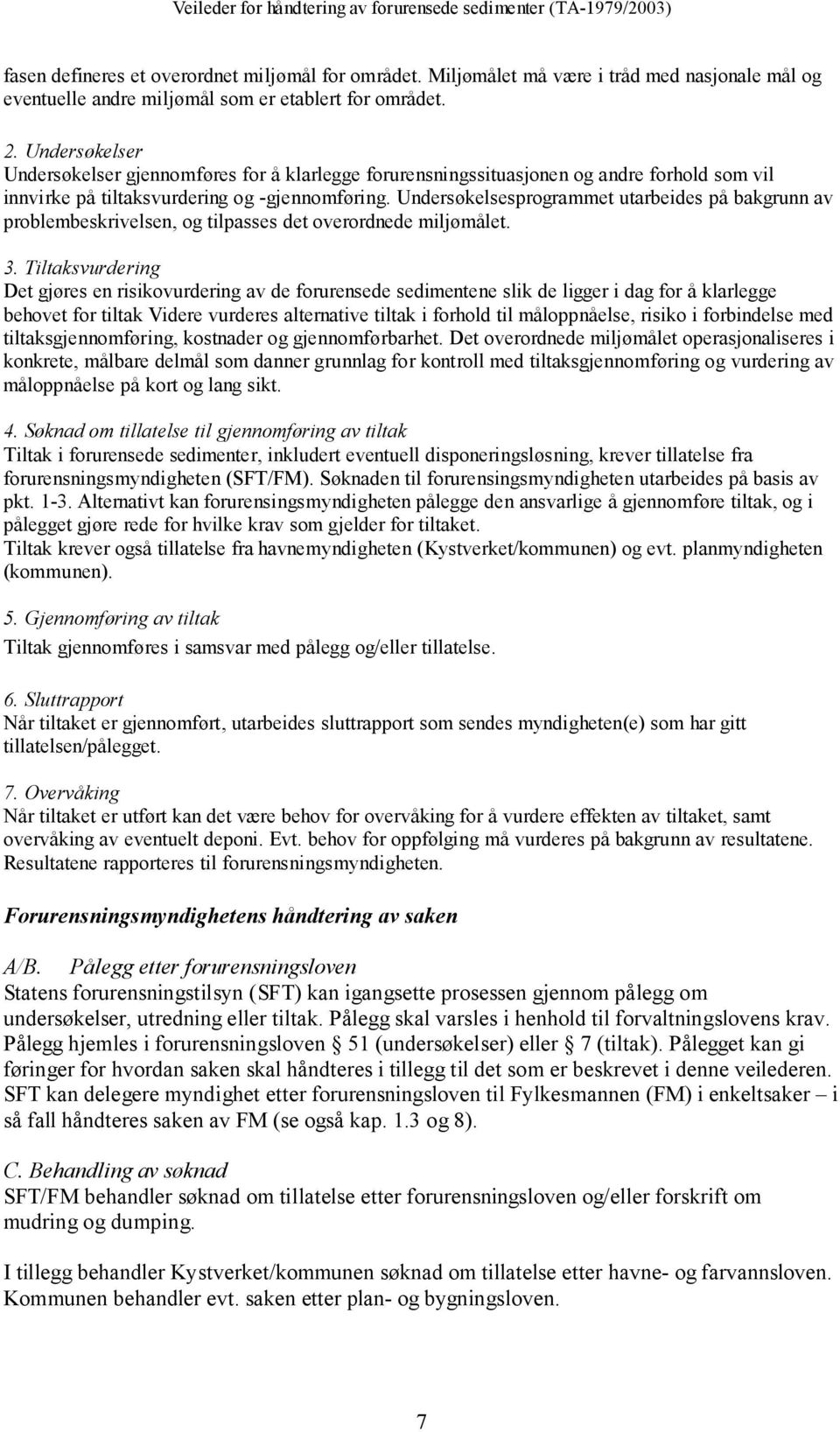 Veileder for håndtering av forurensede sedimenter (TA-1979/2003)

fasen defineres et overordnet miljømål for området. Miljømålet må være i tråd med nasjonale mål og eventuelle andre miljømål som er etablert for området.

2. Undersøkelser
Undersøkelser gjennomføres for å klarlegge forurensningssituasjonen og andre forhold som vil innvirke på tiltaksvurdering og -gjennomføring. Undersøkelsesprogrammet utarbeides på bakgrunn av problembeskrivelsen, og tilpasses det overordnede miljømålet.

3. Tiltaksvurdering
Det gjøres en risikovurdering av de forurensede sedimentene slik de ligger i dag for å klarlegge behovet for tiltak Videre vurderes alternative tiltak i forhold til måloppnåelse, risiko i forbindelse med tiltaksgjennomføring, kostnader og gjennomførbarhet. Det overordnede miljømålet operasjonaliseres i konkrete, målbare delmål som danner grunnlag for kontroll med tiltaksgjennomføring og vurdering av måloppnåelse på kort og lang sikt.

4. Søknad om tillatelse til gjennomføring av tiltak
Tiltak i forurensede sedimenter, inkludert eventuell disponeringsløsning, krever tillatelse fra forurensningsmyndigheten (SFT/FM). Søknaden til forurensingsmyndigheten utarbeides på basis av pkt. 1-3. Alternativt kan forurensingsmyndigheten pålegge den ansvarlige å gjennomføre tiltak, og i pålegget gjøre rede for hvilke krav som gjelder for tiltaket.
Tiltak krever også tillatelse fra havnemyndigheten (Kystverket/kommunen) og evt. planmyndigheten (kommunen).

5. Gjennomføring av tiltak
Tiltak gjennomføres i samsvar med pålegg og/eller tillatelse.

6. Sluttrapport
Når tiltaket er gjennomført, utarbeides sluttrapport som sendes myndigheten(e) som har gitt tillatelsen/pålegget.

7. Overvåking
Når tiltaket er utført kan det være behov for overvåking for å vurdere effekten av tiltaket, samt overvåking av eventuelt deponi. Evt. behov for oppfølging må vurderes på bakgrunn av resultatene. Resultatene rapporteres til forurensningsmyndigheten.

Forurensningsmyndighetens håndtering av saken

A/B. Pålegg etter forurensningsloven
Statens forurensningstilsyn (SFT) kan igangsette prosessen gjennom pålegg om undersøkelser, utredning eller tiltak. Pålegg skal varsles i henhold til forvaltningslovens krav. Pålegg hjemles i forurensningsloven § 51 (undersøkelser) eller § 7 (tiltak). Pålegget kan gi føringer for hvordan saken skal håndteres i tillegg til det som er beskrevet i denne veilederen. SFT kan delegere myndighet etter forurensningsloven til Fylkesmannen (FM) i enkeltsaker – i så fall håndteres saken av FM (se også kap. 1.3 og 8).

C. Behandling av søknad
SFT/FM behandler søknad om tillatelse etter forurensningsloven og/eller forskrift om mudring og dumping.

I tillegg behandler Kystverket/kommunen søknad om tillatelse etter havne- og farvannsloven. Kommunen behandler evt. saken etter plan- og bygningsloven.

7